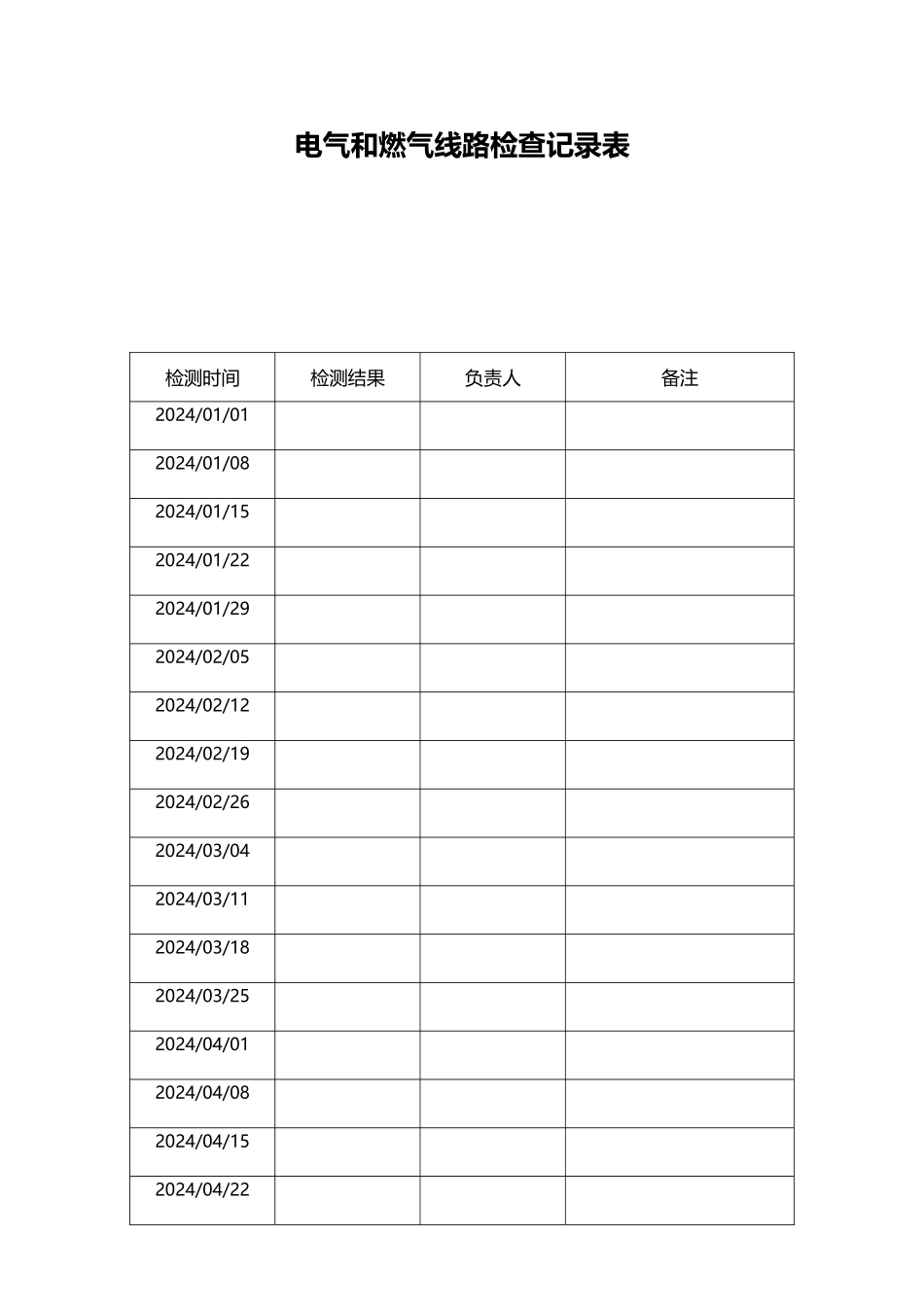 电气和燃气线路检查记录表

| 检测时间 | 检测结果 | 负责人 | 备注 |
|---|---|---|---|
| 2024/01/01 | | | |
| 2024/01/08 | | | |
| 2024/01/15 | | | |
| 2024/01/22 | | | |
| 2024/01/29 | | | |
| 2024/02/05 | | | |
| 2024/02/12 | | | |
| 2024/02/19 | | | |
| 2024/02/26 | | | |
| 2024/03/04 | | | |
| 2024/03/11 | | | |
| 2024/03/18 | | | |
| 2024/03/25 | | | |
| 2024/04/01 | | | |
| 2024/04/08 | | | |
| 2024/04/15 | | | |
| 2024/04/22 | | | |